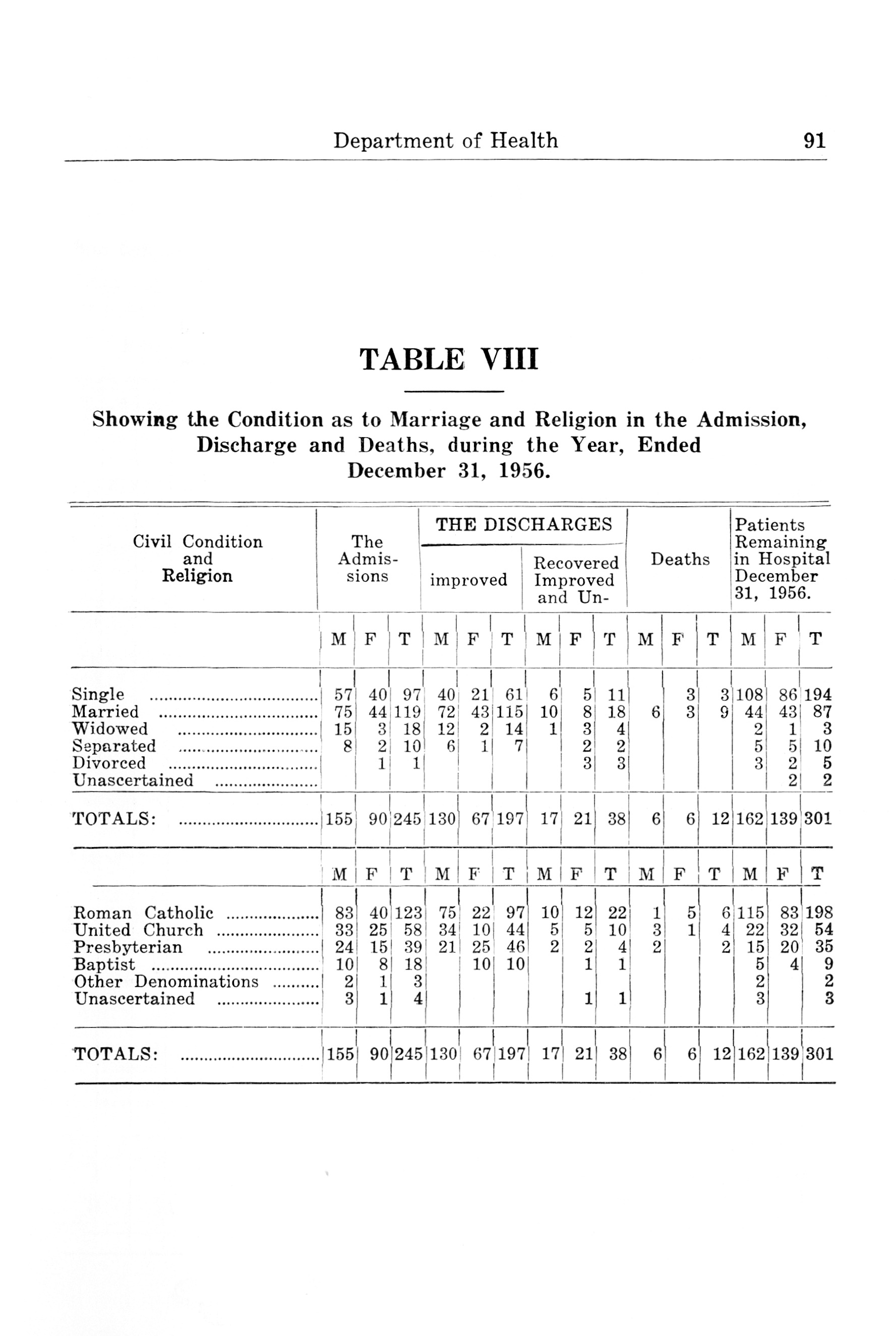 Department of Health 91

TABLE VIII

Showing the Condition as to Marriage and Religion in the Admission, Discharge and Deaths, during the Year, Ended December 31, 1956.

| Civil Condition and Religion | The Admissions | | | THE DISCHARGES improved | | | THE DISCHARGES Recovered Improved and Un- | | | Deaths | | | Patients Remaining in Hospital December 31, 1956. | | |
|---|---|---|---|---|---|---|---|---|---|---|---|---|---|---|---|
| | M | F | T | M | F | T | M | F | T | M | F | T | M | F | T |
| Single | 57 | 40 | 97 | 40 | 21 | 61 | 6 | 5 | 11 | | 3 | 3 | 108 | 86 | 194 |
| Married | 75 | 44 | 119 | 72 | 43 | 115 | 10 | 8 | 18 | 6 | 3 | 9 | 44 | 43 | 87 |
| Widowed | 15 | 3 | 18 | 12 | 2 | 14 | 1 | 3 | 4 | | | | 2 | 1 | 3 |
| Separated | 8 | 2 | 10 | 6 | 1 | 7 | | 2 | 2 | | | | 5 | 5 | 10 |
| Divorced | | 1 | 1 | | | | | 3 | 3 | | | | 3 | 2 | 5 |
| Unascertained | | | | | | | | | | | | | | 2 | 2 |
| TOTALS: | 155 | 90 | 245 | 130 | 67 | 197 | 17 | 21 | 38 | 6 | 6 | 12 | 162 | 139 | 301 |
| | M | F | T | M | F | T | M | F | T | M | F | T | M | F | T |
| Roman Catholic | 83 | 40 | 123 | 75 | 22 | 97 | 10 | 12 | 22 | 1 | 5 | 6 | 115 | 83 | 198 |
| United Church | 33 | 25 | 58 | 34 | 10 | 44 | 5 | 5 | 10 | 3 | 1 | 4 | 22 | 32 | 54 |
| Presbyterian | 24 | 15 | 39 | 21 | 25 | 46 | 2 | 2 | 4 | 2 | | 2 | 15 | 20 | 35 |
| Baptist | 10 | 8 | 18 | | 10 | 10 | | 1 | 1 | | | | 5 | 4 | 9 |
| Other Denominations | 2 | 1 | 3 | | | | | | | | | | 2 | | 2 |
| Unascertained | 3 | 1 | 4 | | | | | 1 | 1 | | | | 3 | | 3 |
| TOTALS: | 155 | 90 | 245 | 130 | 67 | 197 | 17 | 21 | 38 | 6 | 6 | 12 | 162 | 139 | 301 |